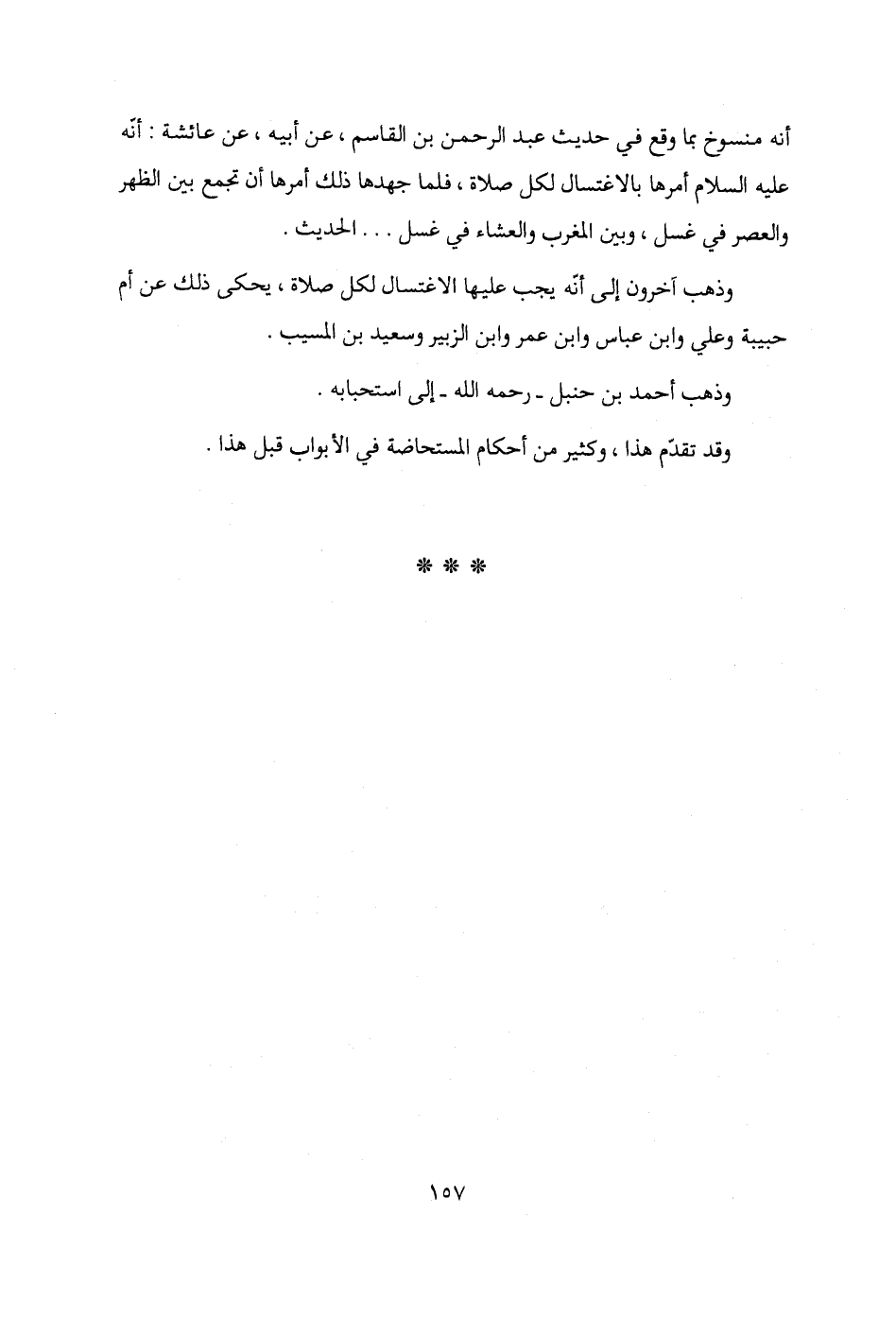 أنه منسوخ بما وقع في حديث عبد الرحمن بن القاسم ، عن أبيه ، عن عائشة : أنّه عليه السلام أمرها بالاغتسال لكل صلاة ، فلما جهدها ذلك أمرها أن تجمع بين الظهر والعصر في غسل ، وبين المغرب والعشاء في غسل . . . الحديث .

وذهب آخرون إلى أنّه يجب عليها الاغتسال لكل صلاة ، يحكى ذلك عن أم حبيبة وعلي وابن عباس وابن عمر وابن الزبير وسعيد بن المسيب .

وذهب أحمد بن حنبل ـ رحمه الله ـ إلى استحبابه .

وقد تقدّم هذا ، وكثير من أحكام المستحاضة في الأبواب قبل هذا .

* * *

١٥٧